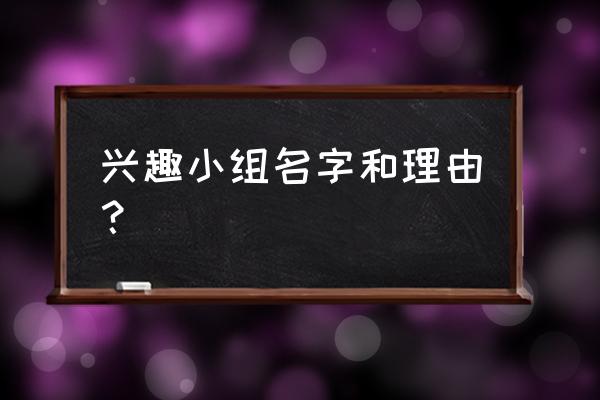 兴趣小组名字和理由？